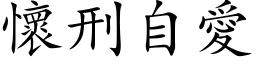 懷刑自愛